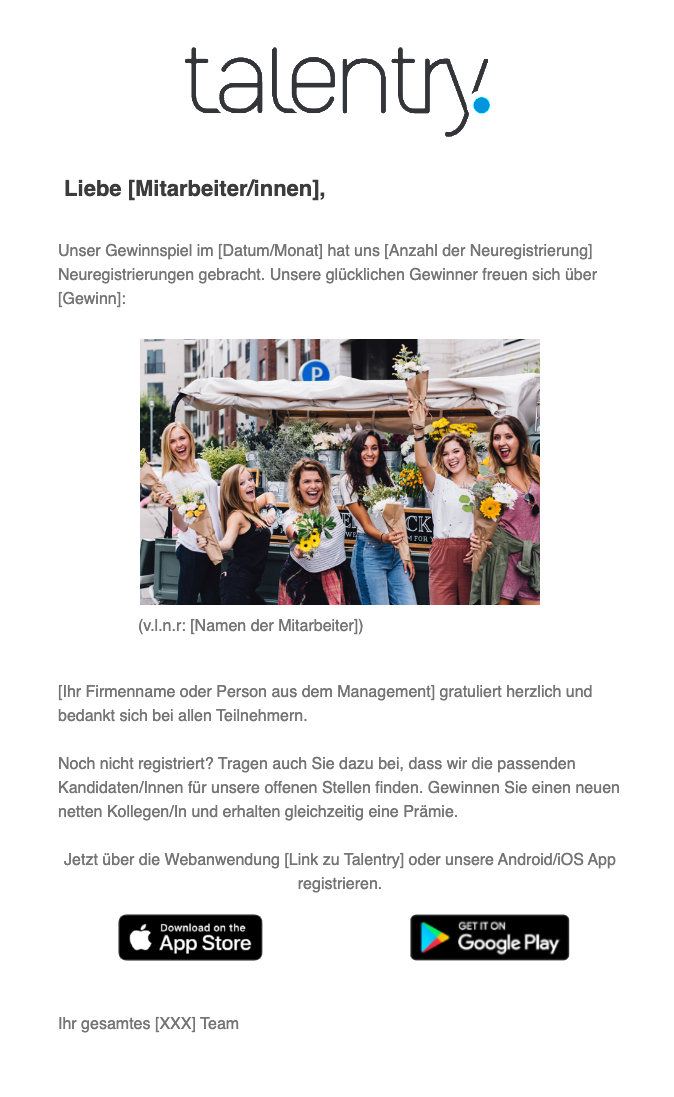 talentry

Liebe [Mitarbeiter/innen],

Unser Gewinnspiel im [Datum/Monat] hat uns [Anzahl der Neuregistrierung] Neuregistrierungen gebracht. Unsere glücklichen Gewinner freuen sich über [Gewinn]:

P

(v.l.n.r: [Namen der Mitarbeiter])

[Ihr Firmenname oder Person aus dem Management] gratuliert herzlich und bedankt sich bei allen Teilnehmern.

Noch nicht registriert? Tragen auch Sie dazu bei, dass wir die passenden Kandidaten/Innen für unsere offenen Stellen finden. Gewinnen Sie einen neuen netten Kollegen/In und erhalten gleichzeitig eine Prämie.

Jetzt über die Webanwendung [Link zu Talentry] oder unsere Android/iOS App registrieren.

Download on the App Store

GET IT ON Google Play

Ihr gesamtes [XXX] Team